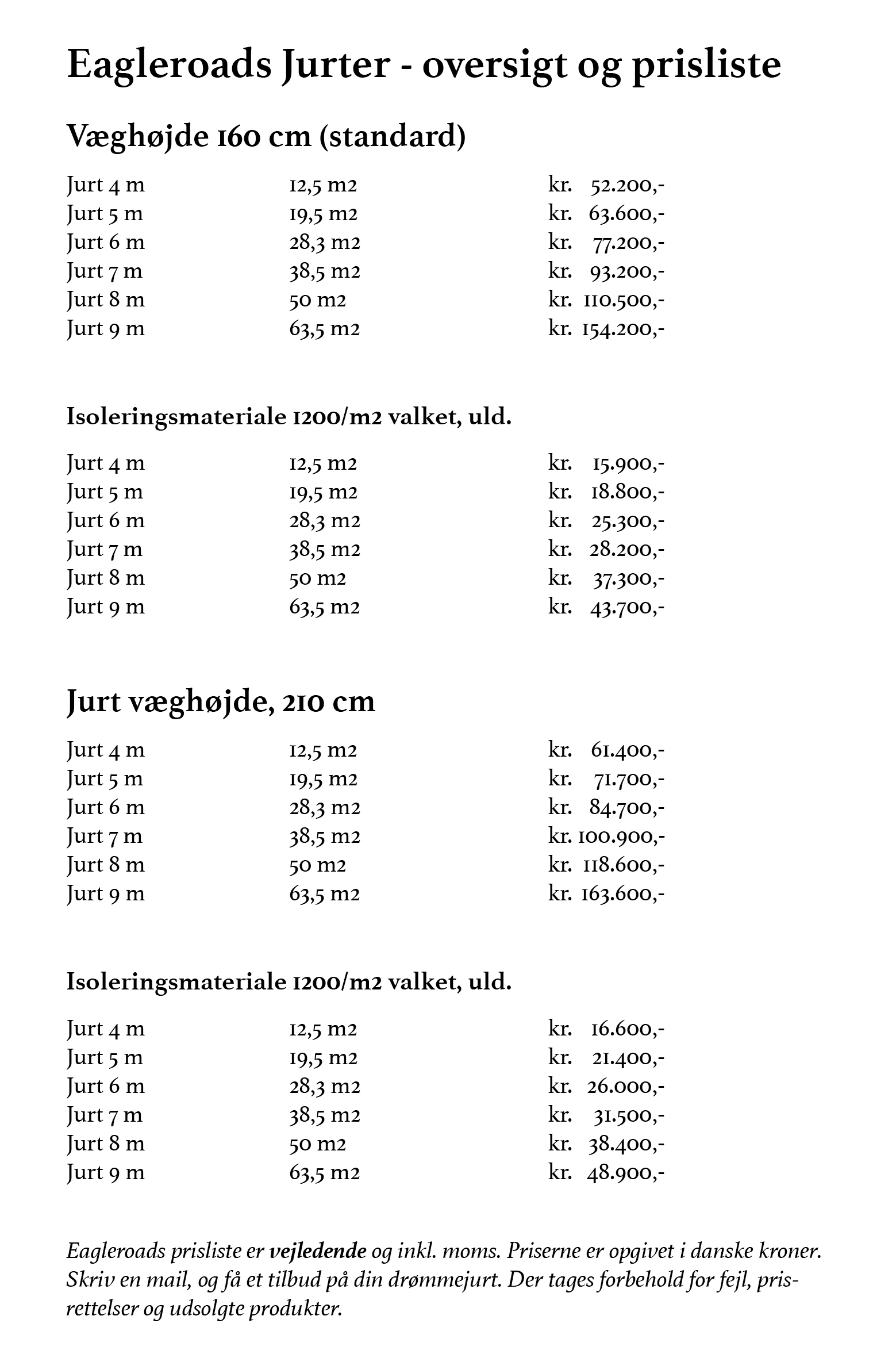 Eagleroads Jurter - oversigt og prisliste

Væghøjde 160 cm (standard)

| | | |
|---|---|---|
| Jurt 4 m | 12,5 m2 | kr. 52.200,- |
| Jurt 5 m | 19,5 m2 | kr. 63.600,- |
| Jurt 6 m | 28,3 m2 | kr. 77.200,- |
| Jurt 7 m | 38,5 m2 | kr. 93.200,- |
| Jurt 8 m | 50 m2 | kr. 110.500,- |
| Jurt 9 m | 63,5 m2 | kr. 154.200,- |

Isoleringsmateriale 1200/m2 valket, uld.

| | | |
|---|---|---|
| Jurt 4 m | 12,5 m2 | kr. 15.900,- |
| Jurt 5 m | 19,5 m2 | kr. 18.800,- |
| Jurt 6 m | 28,3 m2 | kr. 25.300,- |
| Jurt 7 m | 38,5 m2 | kr. 28.200,- |
| Jurt 8 m | 50 m2 | kr. 37.300,- |
| Jurt 9 m | 63,5 m2 | kr. 43.700,- |

Jurt væghøjde, 210 cm

| | | |
|---|---|---|
| Jurt 4 m | 12,5 m2 | kr. 61.400,- |
| Jurt 5 m | 19,5 m2 | kr. 71.700,- |
| Jurt 6 m | 28,3 m2 | kr. 84.700,- |
| Jurt 7 m | 38,5 m2 | kr. 100.900,- |
| Jurt 8 m | 50 m2 | kr. 118.600,- |
| Jurt 9 m | 63,5 m2 | kr. 163.600,- |

Isoleringsmateriale 1200/m2 valket, uld.

| | | |
|---|---|---|
| Jurt 4 m | 12,5 m2 | kr. 16.600,- |
| Jurt 5 m | 19,5 m2 | kr. 21.400,- |
| Jurt 6 m | 28,3 m2 | kr. 26.000,- |
| Jurt 7 m | 38,5 m2 | kr. 31.500,- |
| Jurt 8 m | 50 m2 | kr. 38.400,- |
| Jurt 9 m | 63,5 m2 | kr. 48.900,- |

Eagleroads prisliste er vejledende og inkl. moms. Priserne er opgivet i danske kroner. Skriv en mail, og få et tilbud på din drømmejurt. Der tages forbehold for fejl, prisrettelser og udsolgte produkter.